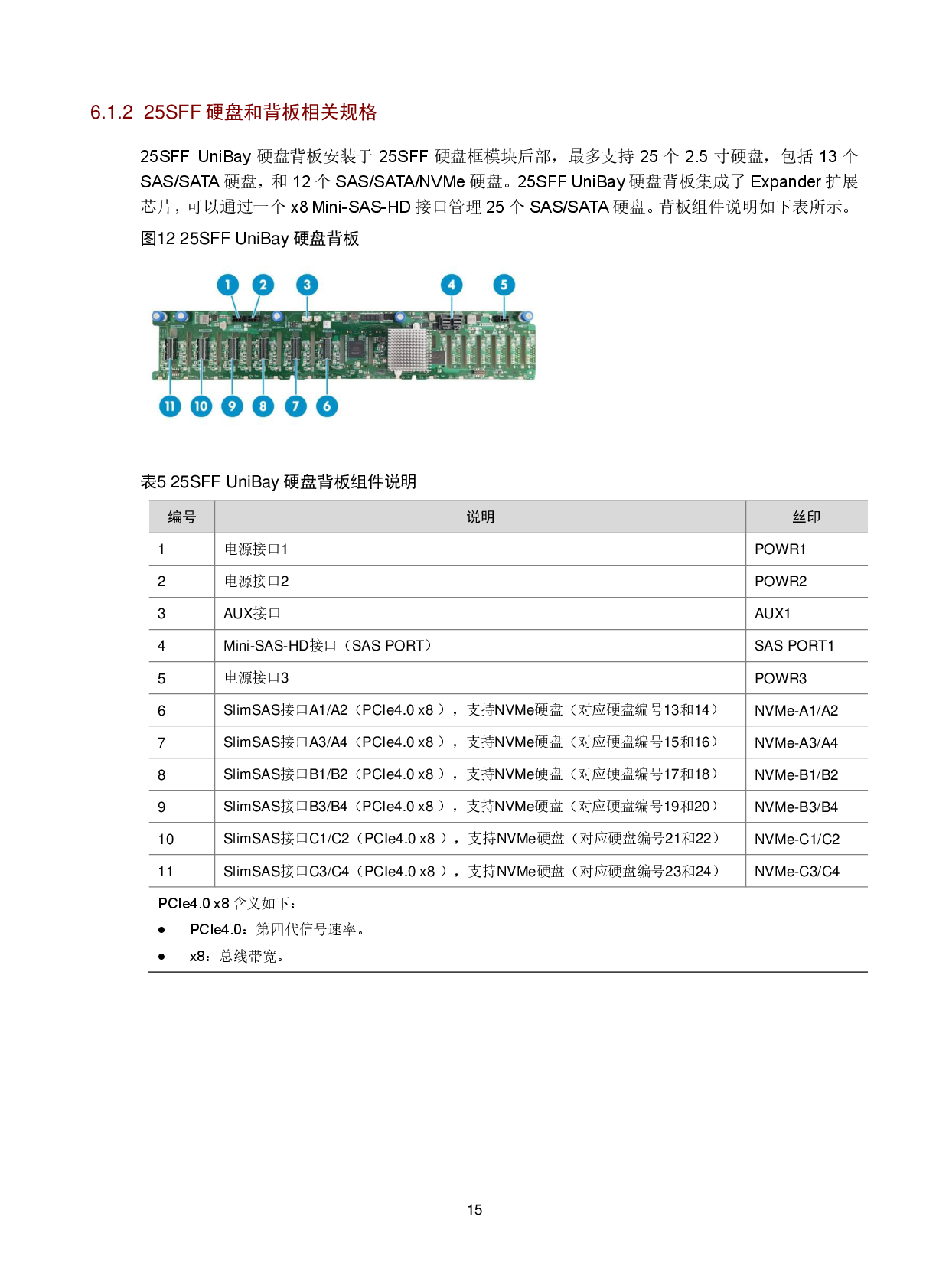 6.1.2 25SFF硬盘和背板相关规格

25SFF UniBay硬盘背板安装于25SFF硬盘框模块后部，最多支持25个2.5寸硬盘，包括13个SAS/SATA硬盘，和12个SAS/SATA/NVMe硬盘。25SFF UniBay硬盘背板集成了Expander扩展芯片，可以通过一个x8 Mini-SAS-HD接口管理25个SAS/SATA硬盘。背板组件说明如下表所示。

图12 25SFF UniBay硬盘背板

1
2
3
4
5
11
10
9
8
7
6

表5 25SFF UniBay硬盘背板组件说明

| 编号 | 说明 | 丝印 |
|---|---|---|
| 1 | 电源接口1 | POWR1 |
| 2 | 电源接口2 | POWR2 |
| 3 | AUX接口 | AUX1 |
| 4 | Mini-SAS-HD接口（SAS PORT） | SAS PORT1 |
| 5 | 电源接口3 | POWR3 |
| 6 | SlimSAS接口A1/A2（PCIe4.0 x8），支持NVMe硬盘（对应硬盘编号13和14） | NVMe-A1/A2 |
| 7 | SlimSAS接口A3/A4（PCIe4.0 x8），支持NVMe硬盘（对应硬盘编号15和16） | NVMe-A3/A4 |
| 8 | SlimSAS接口B1/B2（PCIe4.0 x8），支持NVMe硬盘（对应硬盘编号17和18） | NVMe-B1/B2 |
| 9 | SlimSAS接口B3/B4（PCIe4.0 x8），支持NVMe硬盘（对应硬盘编号19和20） | NVMe-B3/B4 |
| 10 | SlimSAS接口C1/C2（PCIe4.0 x8），支持NVMe硬盘（对应硬盘编号21和22） | NVMe-C1/C2 |
| 11 | SlimSAS接口C3/C4（PCIe4.0 x8），支持NVMe硬盘（对应硬盘编号23和24） | NVMe-C3/C4 |

PCIe4.0 x8含义如下：
• PCIe4.0：第四代信号速率。
• x8：总线带宽。

15